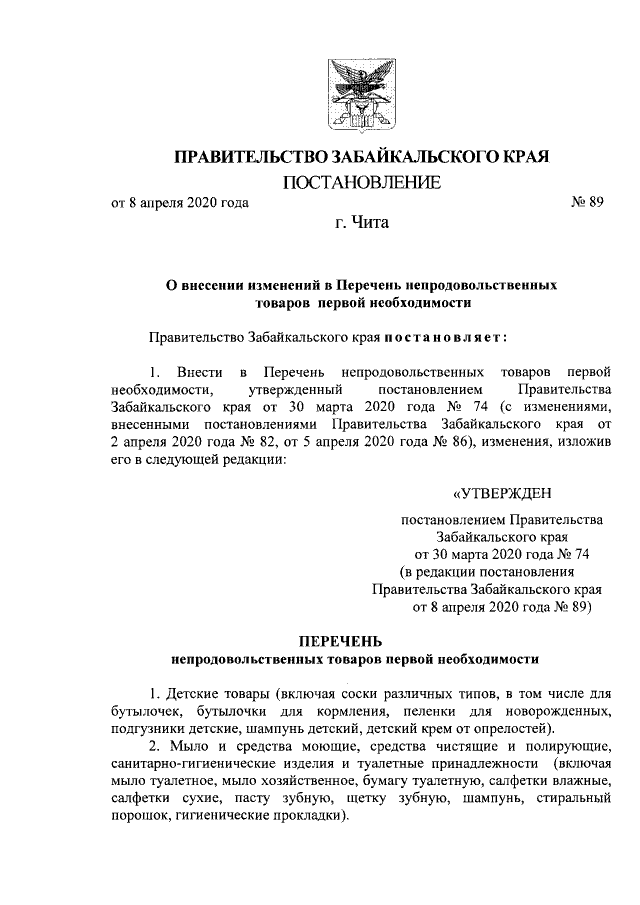 ПРАВИТЕЛЬСТВО ЗАБАЙКАЛЬСКОГО КРАЯ

ПОСТАНОВЛЕНИЕ

от 8 апреля 2020 года № 89

г. Чита

О внесении изменений в Перечень непродовольственных товаров первой необходимости

Правительство Забайкальского края постановляет:

1. Внести в Перечень непродовольственных товаров первой необходимости, утвержденный постановлением Правительства Забайкальского края от 30 марта 2020 года № 74 (с изменениями, внесенными постановлениями Правительства Забайкальского края от 2 апреля 2020 года № 82, от 5 апреля 2020 года № 86), изменения, изложив его в следующей редакции:

«УТВЕРЖДЕН

постановлением Правительства Забайкальского края от 30 марта 2020 года № 74 (в редакции постановления Правительства Забайкальского края от 8 апреля 2020 года № 89)

ПЕРЕЧЕНЬ
непродовольственных товаров первой необходимости

1. Детские товары (включая соски различных типов, в том числе для бутылочек, бутылочки для кормления, пеленки для новорожденных, подгузники детские, шампунь детский, детский крем от опрелостей).

2. Мыло и средства моющие, средства чистящие и полирующие, санитарно-гигиенические изделия и туалетные принадлежности (включая мыло туалетное, мыло хозяйственное, бумагу туалетную, салфетки влажные, салфетки сухие, пасту зубную, щетку зубную, шампунь, стиральный порошок, гигиенические прокладки).